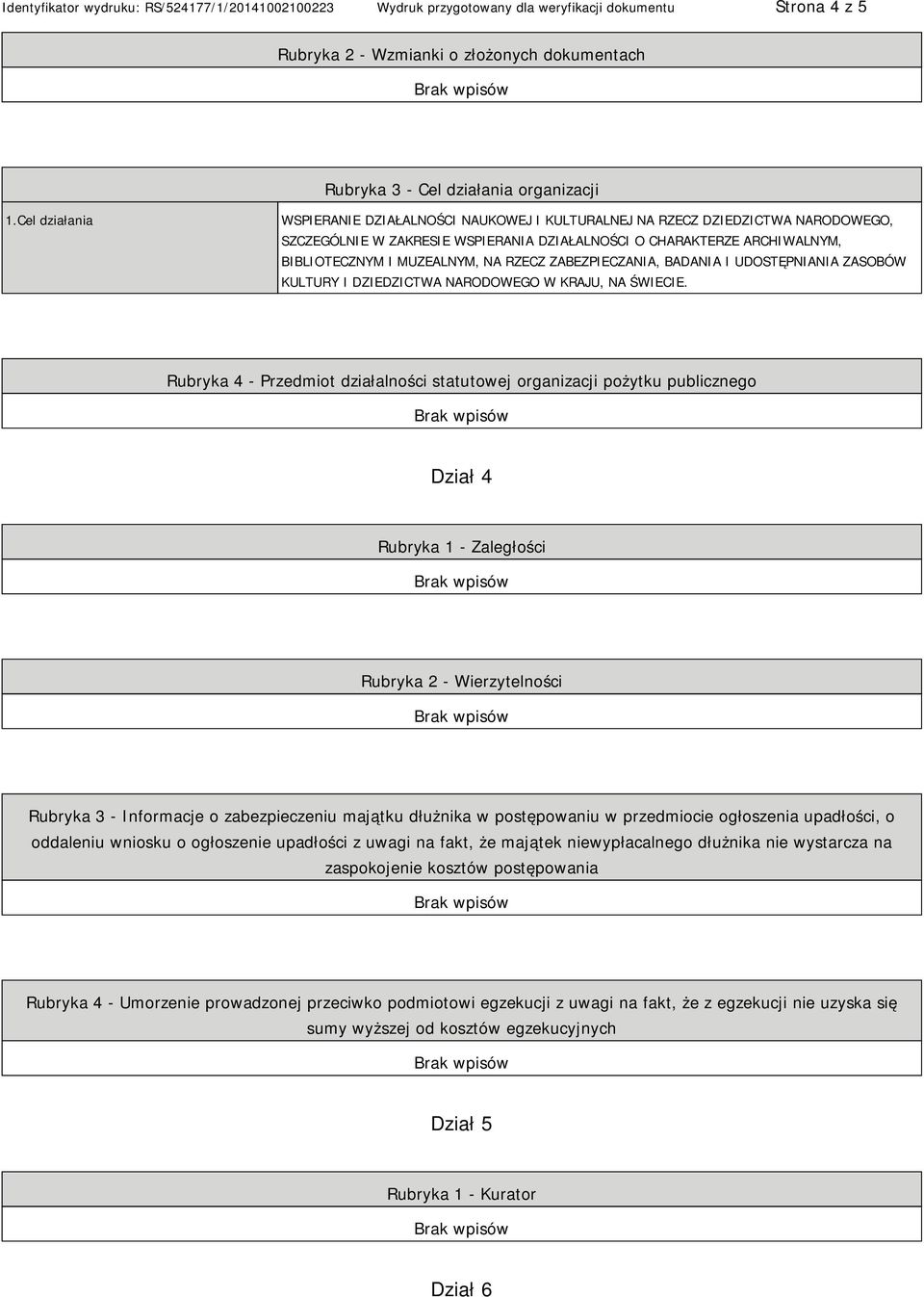 Identyfikator wydruku: RS/524177/1/20141002100223 Wydruk przygotowany dla weryfikacji dokumentu Strona 4 z 5

Rubryka 2 - Wzmianki o złożonych dokumentach

Brak wpisów

Rubryka 3 - Cel działania organizacji

| 1.Cel działania | WSPIERANIE DZIAŁALNOŚCI NAUKOWEJ I KULTURALNEJ NA RZECZ DZIEDZICTWA NARODOWEGO, SZCZEGÓLNIE W ZAKRESIE WSPIERANIA DZIAŁALNOŚCI O CHARAKTERZE ARCHIWALNYM, BIBLIOTECZNYM I MUZEALNYM, NA RZECZ ZABEZPIECZANIA, BADANIA I UDOSTĘPNIANIA ZASOBÓW KULTURY I DZIEDZICTWA NARODOWEGO W KRAJU, NA ŚWIECIE. |
|---|---|

Rubryka 4 - Przedmiot działalności statutowej organizacji pożytku publicznego

Brak wpisów

Dział 4

Rubryka 1 - Zaległości

Brak wpisów

Rubryka 2 - Wierzytelności

Brak wpisów

Rubryka 3 - Informacje o zabezpieczeniu majątku dłużnika w postępowaniu w przedmiocie ogłoszenia upadłości, o oddaleniu wniosku o ogłoszenie upadłości z uwagi na fakt, że majątek niewypłacalnego dłużnika nie wystarcza na zaspokojenie kosztów postępowania

Brak wpisów

Rubryka 4 - Umorzenie prowadzonej przeciwko podmiotowi egzekucji z uwagi na fakt, że z egzekucji nie uzyska się sumy wyższej od kosztów egzekucyjnych

Brak wpisów

Dział 5

Rubryka 1 - Kurator

Brak wpisów

Dział 6